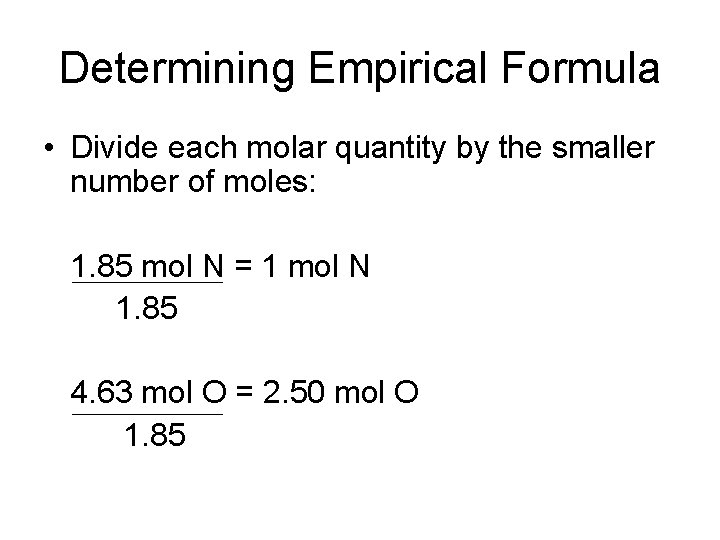 Determining Empirical Formula

• Divide each molar quantity by the smaller number of moles:

$\frac{1.85 \text{ mol N}}{1.85} = 1 \text{ mol N}$

$\frac{4.63 \text{ mol O}}{1.85} = 2.50 \text{ mol O}$